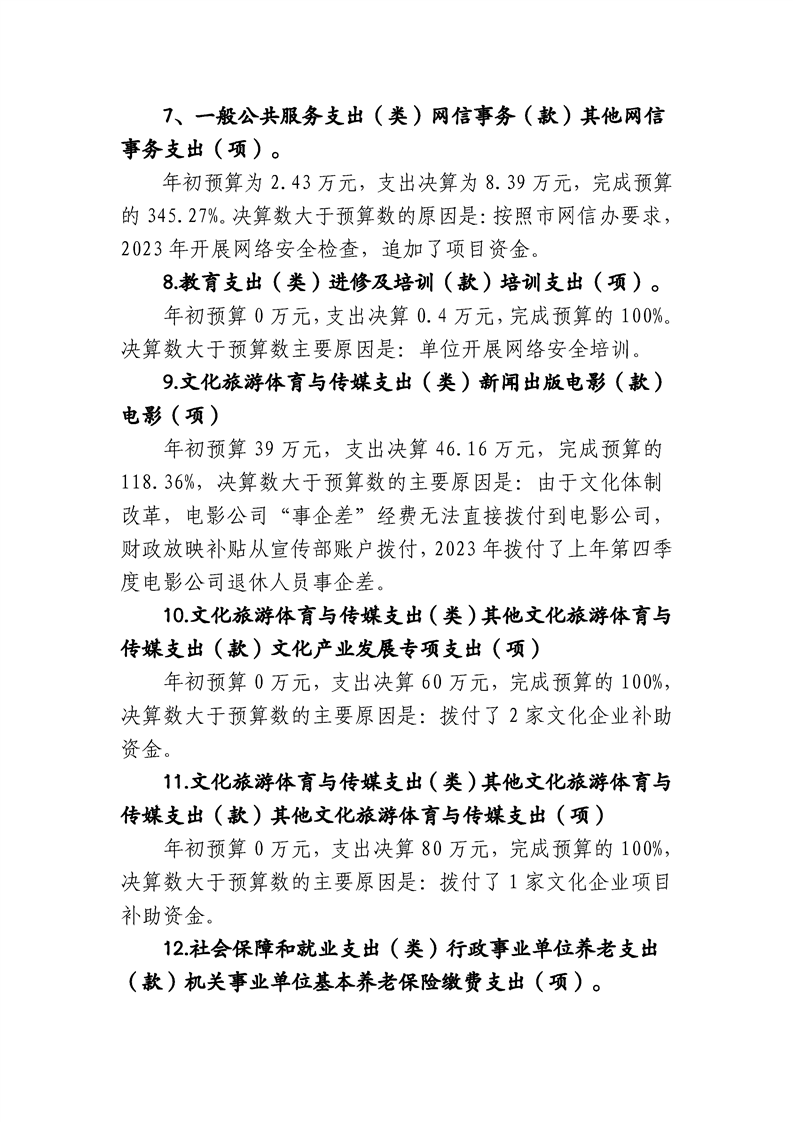 7、一般公共服务支出（类）网信事务（款）其他网信事务支出（项）。

年初预算为2.43万元，支出决算为8.39万元，完成预算的345.27%。决算数大于预算数的原因是：按照市网信办要求，2023年开展网络安全检查，追加了项目资金。

8.教育支出（类）进修及培训（款）培训支出（项）。

年初预算0万元，支出决算0.4万元，完成预算的100%。决算数大于预算数主要原因是：单位开展网络安全培训。

9.文化旅游体育与传媒支出（类）新闻出版电影（款）电影（项）

年初预算39万元，支出决算46.16万元，完成预算的118.36%，决算数大于预算数的主要原因是：由于文化体制改革，电影公司“事企差”经费无法直接拨付到电影公司，财政放映补贴从宣传部账户拨付，2023年拨付了上年第四季度电影公司退休人员事企差。

10.文化旅游体育与传媒支出（类）其他文化旅游体育与传媒支出（款）文化产业发展专项支出（项）

年初预算0万元，支出决算60万元，完成预算的100%，决算数大于预算数的主要原因是：拨付了2家文化企业补助资金。

11.文化旅游体育与传媒支出（类）其他文化旅游体育与传媒支出（款）其他文化旅游体育与传媒支出（项）

年初预算0万元，支出决算80万元，完成预算的100%，决算数大于预算数的主要原因是：拨付了1家文化企业项目补助资金。

12.社会保障和就业支出（类）行政事业单位养老支出（款）机关事业单位基本养老保险缴费支出（项）。